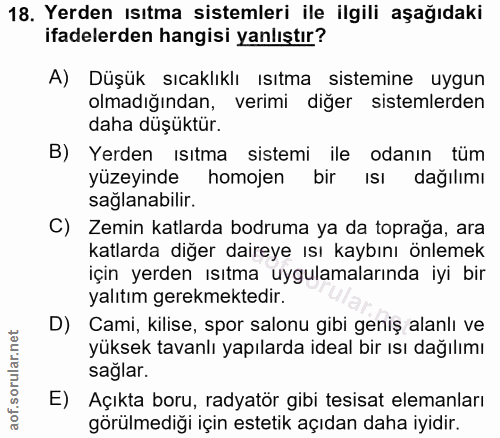 18. Yerden ısıtma sistemleri ile ilgili aşağıdaki ifadelerden hangisi yanlıştır?

A) Düşük sıcaklıklı ısıtma sistemine uygun olmadığından, verimi diğer sistemlerden daha düşüktür.

B) Yerden ısıtma sistemi ile odanın tüm yüzeyinde homojen bir ısı dağılımı sağlanabilir.

C) Zemin katlarda bodruma ya da toprağa, ara katlarda diğer daireye ısı kaybını önlemek için yerden ısıtma uygulamalarında iyi bir yalıtım gerekmektedir.

D) Cami, kilise, spor salonu gibi geniş alanlı ve yüksek tavanlı yapılarda ideal bir ısı dağılımı sağlar.

E) Açıkta boru, radyatör gibi tesisat elemanları görülmediği için estetik açıdan daha iyidir.

aof.sorular.net

aof.sorular.net